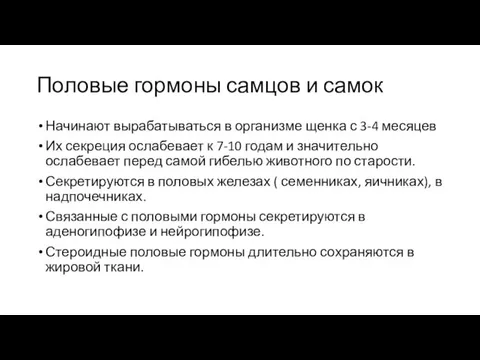 Половые гормоны самцов и самок

• Начинают вырабатываться в организме щенка с 3-4 месяцев
• Их секреция ослабевает к 7-10 годам и значительно ослабевает перед самой гибелью животного по старости.
• Секретируются в половых железах ( семенниках, яичниках), в надпочечниках.
• Связанные с половыми гормоны секретируются в аденогипофизе и нейрогипофизе.
• Стероидные половые гормоны длительно сохраняются в жировой ткани.